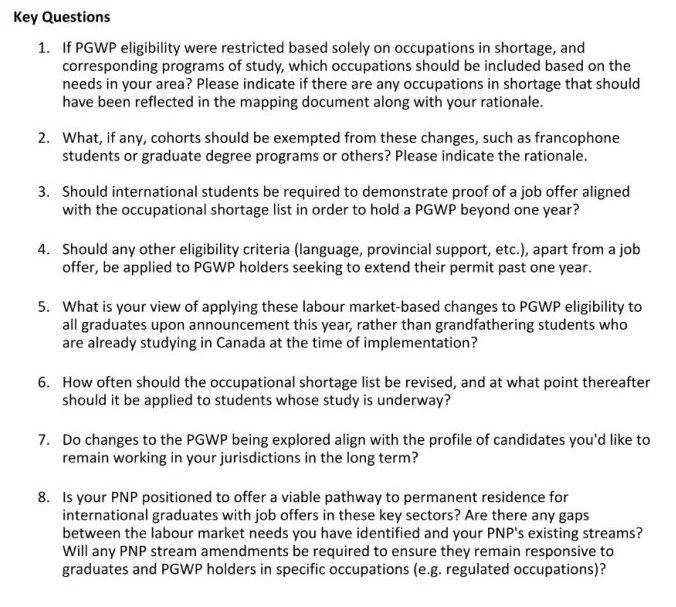 Key Questions

1. If PGWP eligibility were restricted based solely on occupations in shortage, and corresponding programs of study, which occupations should be included based on the needs in your area? Please indicate if there are any occupations in shortage that should have been reflected in the mapping document along with your rationale.

2. What, if any, cohorts should be exempted from these changes, such as francophone students or graduate degree programs or others? Please indicate the rationale.

3. Should international students be required to demonstrate proof of a job offer aligned with the occupational shortage list in order to hold a PGWP beyond one year?

4. Should any other eligibility criteria (language, provincial support, etc.), apart from a job offer, be applied to PGWP holders seeking to extend their permit past one year.

5. What is your view of applying these labour market-based changes to PGWP eligibility to all graduates upon announcement this year, rather than grandfathering students who are already studying in Canada at the time of implementation?

6. How often should the occupational shortage list be revised, and at what point thereafter should it be applied to students whose study is underway?

7. Do changes to the PGWP being explored align with the profile of candidates you'd like to remain working in your jurisdictions in the long term?

8. Is your PNP positioned to offer a viable pathway to permanent residence for international graduates with job offers in these key sectors? Are there any gaps between the labour market needs you have identified and your PNP's existing streams? Will any PNP stream amendments be required to ensure they remain responsive to graduates and PGWP holders in specific occupations (e.g. regulated occupations)?